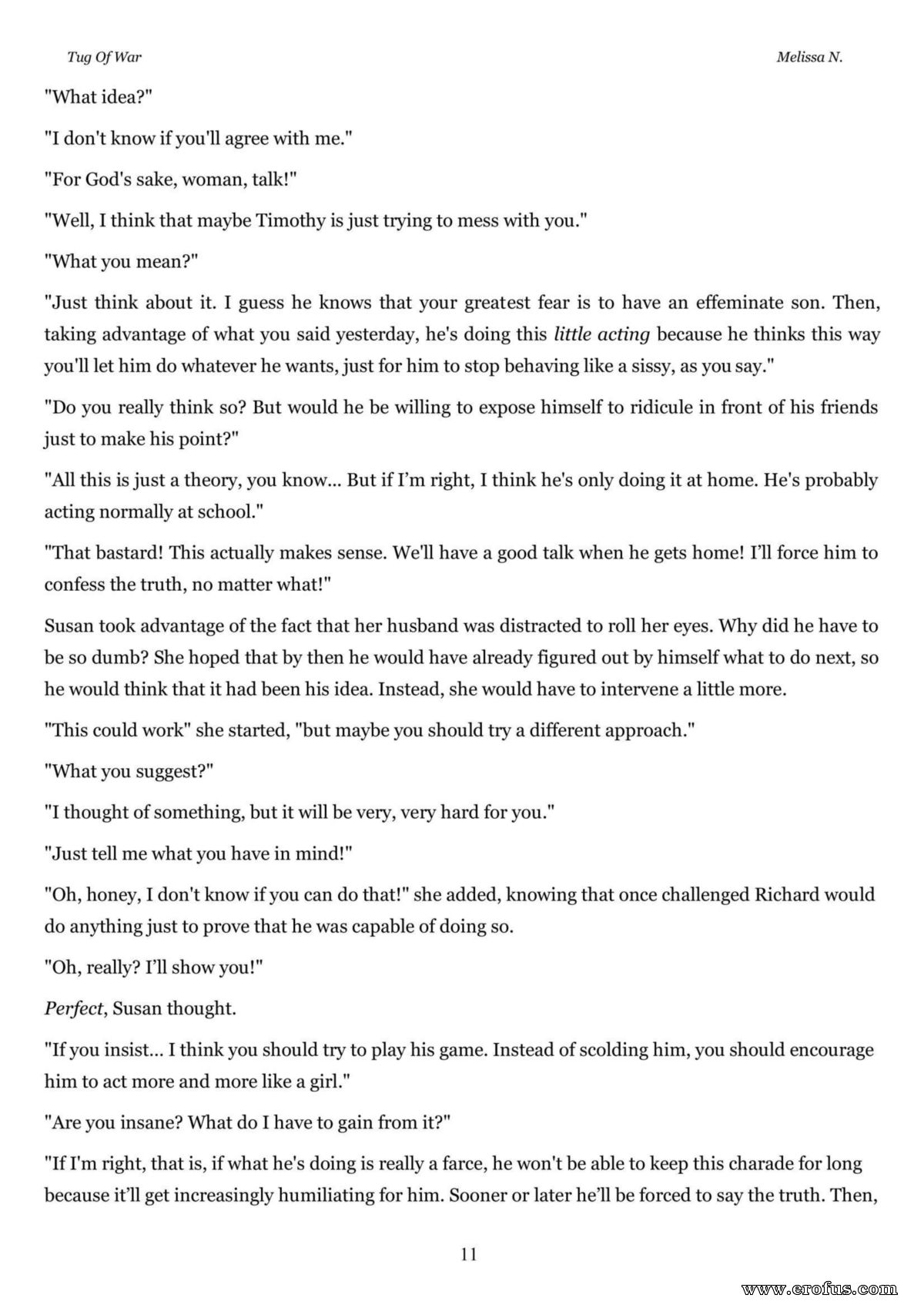 Tug Of War

Melissa N.

"What idea?"

"I don't know if you'll agree with me."

"For God's sake, woman, talk!"

"Well, I think that maybe Timothy is just trying to mess with you."

"What you mean?"

"Just think about it. I guess he knows that your greatest fear is to have an effeminate son. Then, taking advantage of what you said yesterday, he's doing this little acting because he thinks this way you'll let him do whatever he wants, just for him to stop behaving like a sissy, as you say."

"Do you really think so? But would he be willing to expose himself to ridicule in front of his friends just to make his point?"

"All this is just a theory, you know... But if I'm right, I think he's only doing it at home. He's probably acting normally at school."

"That bastard! This actually makes sense. We'll have a good talk when he gets home! I'll force him to confess the truth, no matter what!"

Susan took advantage of the fact that her husband was distracted to roll her eyes. Why did he have to be so dumb? She hoped that by then he would have already figured out by himself what to do next, so he would think that it had been his idea. Instead, she would have to intervene a little more.

"This could work" she started, "but maybe you should try a different approach."

"What you suggest?"

"I thought of something, but it will be very, very hard for you."

"Just tell me what you have in mind!"

"Oh, honey, I don't know if you can do that!" she added, knowing that once challenged Richard would do anything just to prove that he was capable of doing so.

"Oh, really? I'll show you!"

Perfect, Susan thought.

"If you insist... I think you should try to play his game. Instead of scolding him, you should encourage him to act more and more like a girl."

"Are you insane? What do I have to gain from it?"

"If I'm right, that is, if what he's doing is really a farce, he won't be able to keep this charade for long because it'll get increasingly humiliating for him. Sooner or later he'll be forced to say the truth. Then,

11

www.erofus.com